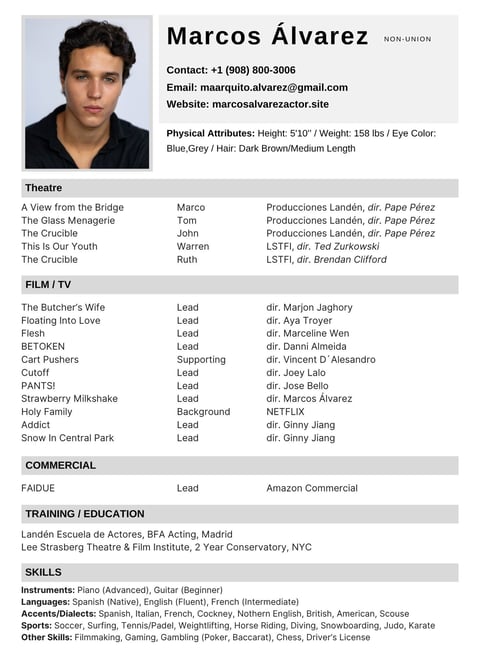 Marcos Álvarez NON-UNION

Contact: +1 (908) 800-3006
Email: maarquito.alvarez@gmail.com
Website: marcosalvarezactor.site

Physical Attributes: Height: 5'10'' / Weight: 158 lbs / Eye Color: Blue,Grey / Hair: Dark Brown/Medium Length

Theatre

| | | |
|---|---|---|
| A View from the Bridge | Marco | Producciones Landén, dir. Pape Pérez |
| The Glass Menagerie | Tom | Producciones Landén, dir. Pape Pérez |
| The Crucible | John | Producciones Landén, dir. Pape Pérez |
| This Is Our Youth | Warren | LSTFI, dir. Ted Zurkowski |
| The Crucible | Ruth | LSTFI, dir. Brendan Clifford |

FILM / TV

| | | |
|---|---|---|
| The Butcher's Wife | Lead | dir. Marjon Jaghory |
| Floating Into Love | Lead | dir. Aya Troyer |
| Flesh | Lead | dir. Marceline Wen |
| BETOKEN | Lead | dir. Danni Almeida |
| Cart Pushers | Supporting | dir. Vincent D´Alesandro |
| Cutoff | Lead | dir. Joey Lalo |
| PANTS! | Lead | dir. Jose Bello |
| Strawberry Milkshake | Lead | dir. Marcos Álvarez |
| Holy Family | Background | NETFLIX |
| Addict | Lead | dir. Ginny Jiang |
| Snow In Central Park | Lead | dir. Ginny Jiang |

COMMERCIAL

| | | |
|---|---|---|
| FAIDUE | Lead | Amazon Commercial |

TRAINING / EDUCATION

Landén Escuela de Actores, BFA Acting, Madrid
Lee Strasberg Theatre & Film Institute, 2 Year Conservatory, NYC

SKILLS

Instruments: Piano (Advanced), Guitar (Beginner)
Languages: Spanish (Native), English (Fluent), French (Intermediate)
Accents/Dialects: Spanish, Italian, French, Cockney, Nothern English, British, American, Scouse
Sports: Soccer, Surfing, Tennis/Padel, Weightlifting, Horse Riding, Diving, Snowboarding, Judo, Karate
Other Skills: Filmmaking, Gaming, Gambling (Poker, Baccarat), Chess, Driver's License